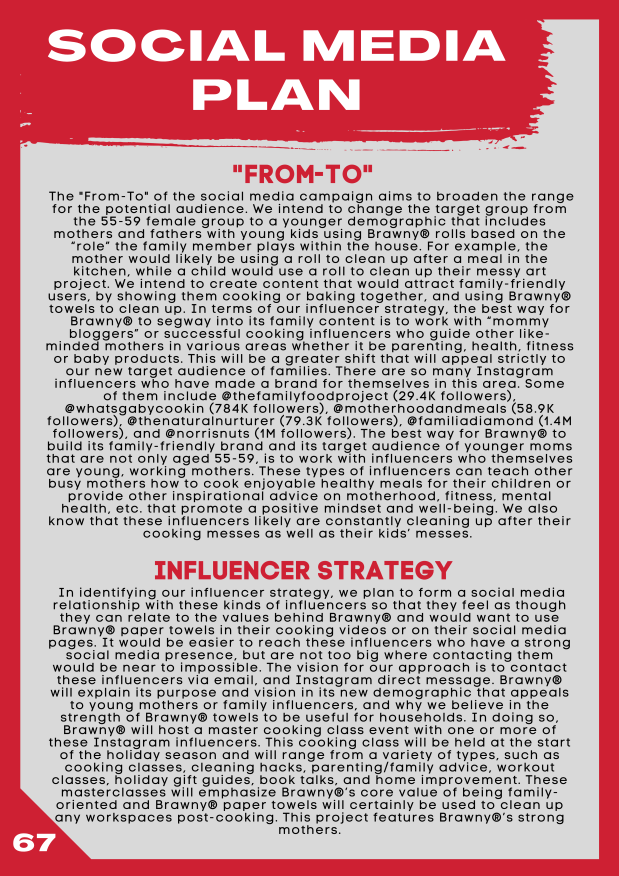 SOCIAL MEDIA PLAN

"FROM-TO"

The "From-To" of the social media campaign aims to broaden the range for the potential audience. We intend to change the target group from the 55-59 female group to a younger demographic that includes mothers and fathers with young kids using Brawny® rolls based on the "role" the family member plays within the house. For example, the mother would likely be using a roll to clean up after a meal in the kitchen, while a child would use a roll to clean up their messy art project. We intend to create content that would attract family-friendly users, by showing them cooking or baking together, and using Brawny® towels to clean up. In terms of our influencer strategy, the best way for Brawny® to segway into its family content is to work with "mommy bloggers" or successful cooking influencers who guide other like-minded mothers in various areas whether it be parenting, health, fitness or baby products. This will be a greater shift that will appeal strictly to our new target audience of families. There are so many Instagram influencers who have made a brand for themselves in this area. Some of them include @thefamilyfoodproject (29.4K followers), @whatsgabycookin (784K followers), @motherhoodandmeals (58.9K followers), @thenaturalnurturer (79.3K followers), @familiadiamond (1.4M followers), and @norrisnuts (1M followers). The best way for Brawny® to build its family-friendly brand and its target audience of younger moms that are not only aged 55-59, is to work with influencers who themselves are young, working mothers. These types of influencers can teach other busy mothers how to cook enjoyable healthy meals for their children or provide other inspirational advice on motherhood, fitness, mental health, etc. that promote a positive mindset and well-being. We also know that these influencers likely are constantly cleaning up after their cooking messes as well as their kids' messes.

INFLUENCER STRATEGY

In identifying our influencer strategy, we plan to form a social media relationship with these kinds of influencers so that they feel as though they can relate to the values behind Brawny® and would want to use Brawny® paper towels in their cooking videos or on their social media pages. It would be easier to reach these influencers who have a strong social media presence, but are not too big where contacting them would be near to impossible. The vision for our approach is to contact these influencers via email, and Instagram direct message. Brawny® will explain its purpose and vision in its new demographic that appeals to young mothers or family influencers, and why we believe in the strength of Brawny® towels to be useful for households. In doing so, Brawny® will host a master cooking class event with one or more of these Instagram influencers. This cooking class will be held at the start of the holiday season and will range from a variety of types, such as cooking classes, cleaning hacks, parenting/family advice, workout classes, holiday gift guides, book talks, and home improvement. These masterclasses will emphasize Brawny®'s core value of being family-oriented and Brawny® paper towels will certainly be used to clean up any workspaces post-cooking. This project features Brawny®'s strong mothers.

67